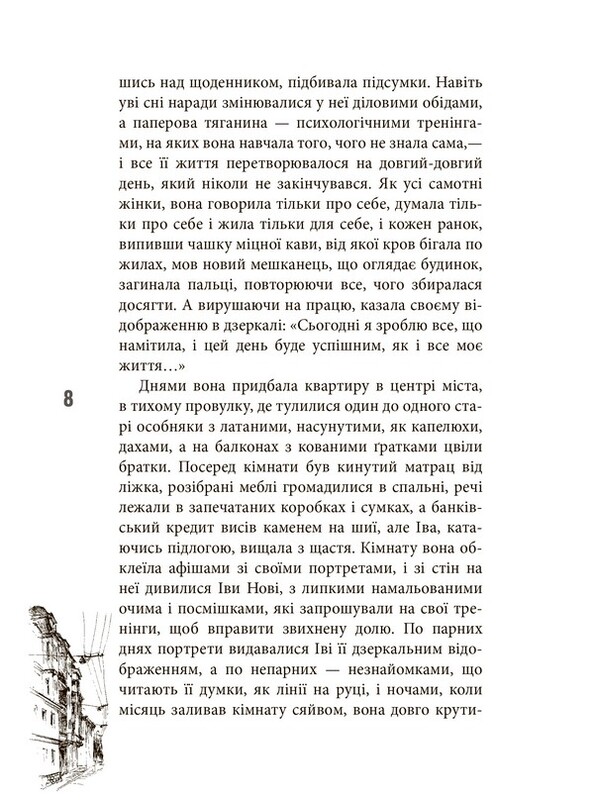 шись над щоденником, підбивала підсумки. Навіть уві сні наради змінювалися у неї діловими обідами, а паперова тяганина — психологічними тренінгами, на яких вона навчала того, чого не знала сама,— і все її життя перетворювалося на довгий-довгий день, який ніколи не закінчувався. Як усі самотні жінки, вона говорила тільки про себе, думала тільки про себе і жила тільки для себе, і кожен ранок, випивши чашку міцної кави, від якої кров бігала по жилах, мов новий мешканець, що оглядає будинок, загинала пальці, повторюючи все, чого збиралася досягти. А вирушаючи на працю, казала своєму відображенню в дзеркалі: «Сьогодні я зроблю все, що намітила, і цей день буде успішним, як і все моє життя…»

8

Днями вона придбала квартиру в центрі міста, в тихому провулку, де тулилися один до одного старі особняки з латаними, насунутими, як капелюхи, дахами, а на балконах з кованими ґратками цвіли братки. Посеред кімнати був кинутий матрац від ліжка, розібрані меблі громадилися в спальні, речі лежали в запечатаних коробках і сумках, а банківський кредит висів каменем на шиї, але Іва, катаючись підлогою, вищала з щастя. Кімнату вона обклеїла афішами зі своїми портретами, і зі стін на неї дивилися Іви Нові, з липкими намальованими очима і посмішками, які запрошували на свої тренінги, щоб вправити звихнену долю. По парних днях портрети видавалися Іві її дзеркальним відображенням, а по непарних — незнайомками, що читають її думки, як лінії на руці, і ночами, коли місяць заливав кімнату сяйвом, вона довго крути-